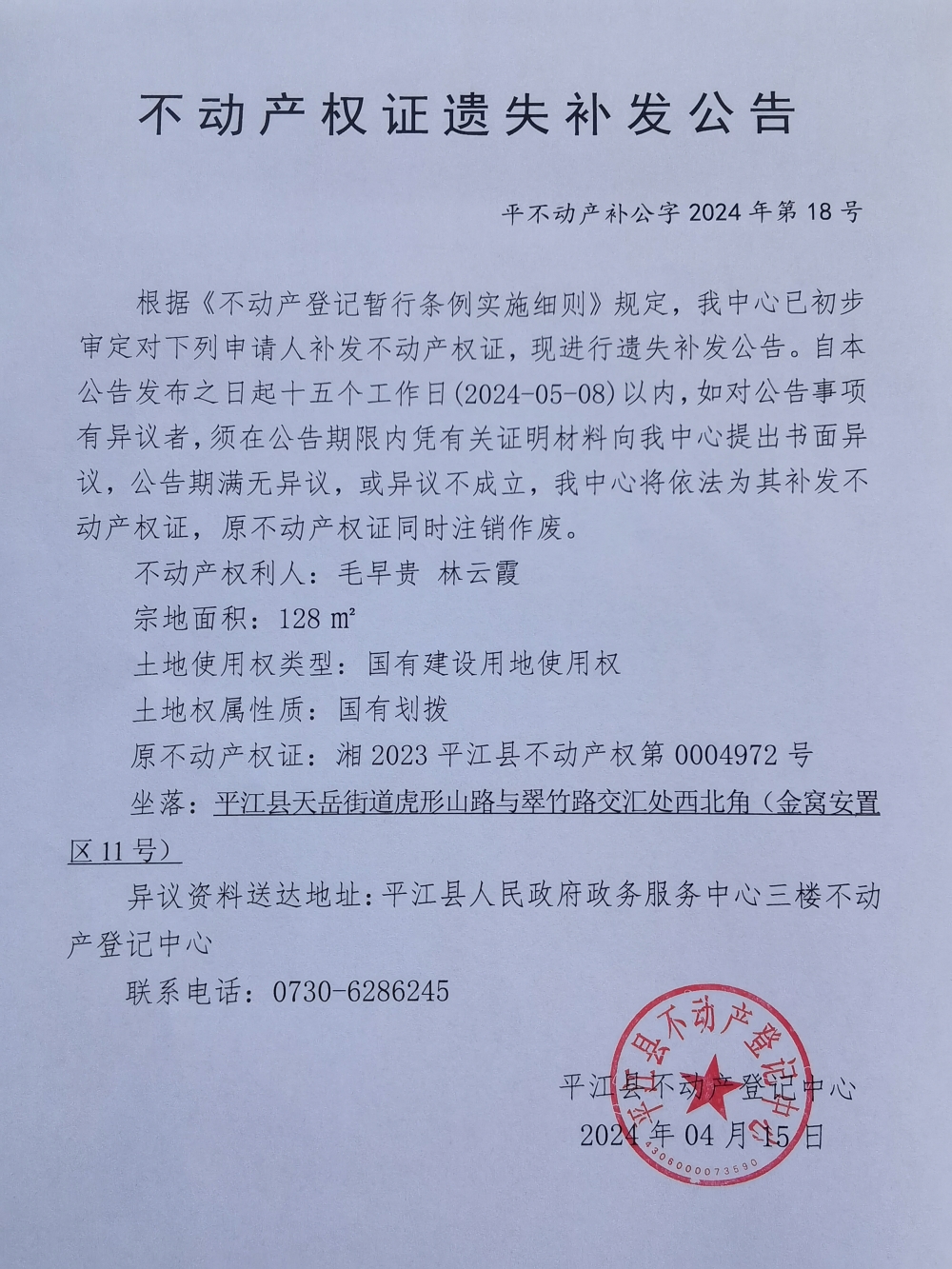 不动产权证遗失补发公告

平不动产补公字 2024 年第 18 号

根据《不动产登记暂行条例实施细则》规定，我中心已初步审定对下列申请人补发不动产权证，现进行遗失补发公告。自本公告发布之日起十五个工作日(2024-05-08)以内，如对公告事项有异议者，须在公告期限内凭有关证明材料向我中心提出书面异议，公告期满无异议，或异议不成立，我中心将依法为其补发不动产权证，原不动产权证同时注销作废。

不动产权利人：毛早贵 林云霞

宗地面积：128 ㎡

土地使用权类型：国有建设用地使用权

土地权属性质：国有划拨

原不动产权证：湘 2023 平江县不动产权第 0004972 号

坐落：平江县天岳街道虎形山路与翠竹路交汇处西北角（金窝安置区 11 号）

异议资料送达地址：平江县人民政府政务服务中心三楼不动产登记中心

联系电话：0730-6286245

平江县不动产登记中心

2024 年 04 月 15 日

平江县不动产登记中心

4306000073590